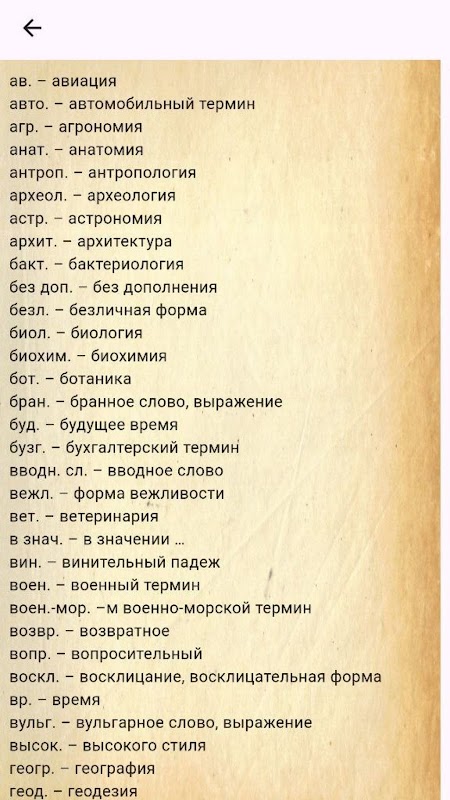 ав. – авиация
авто. – автомобильный термин
агр. – агрономия
анат. – анатомия
антроп. – антропология
археол. – археология
астр. – астрономия
архит. – архитектура
бакт. – бактериология
без доп. – без дополнения
безл. – безличная форма
биол. – биология
биохим. – биохимия
бот. – ботаника
бран. – бранное слово, выражение
буд. – будущее время
бузг. – бухгалтерский термин
вводн. сл. – вводное слово
вежл. – форма вежливости
вет. – ветеринария
в знач. – в значении ...
вин. – винительный падеж
воен. – военный термин
воен.-мор. –м военно-морской термин
возвр. – возвратное
вопр. – вопросительный
воскл. – восклицание, восклицательная форма
вр. – время
вульг. – вульгарное слово, выражение
высок. – высокого стиля
геогр. – география
геод. – геодезия